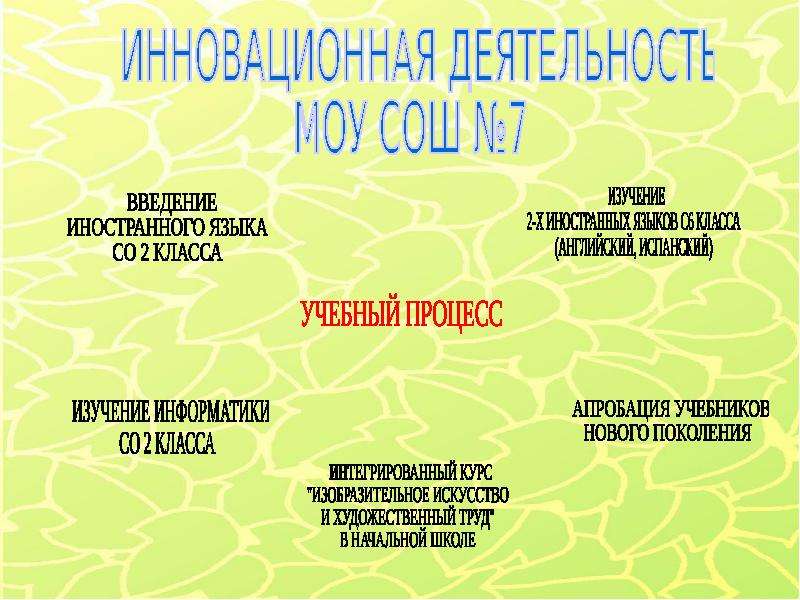 ИННОВАЦИОННАЯ ДЕЯТЕЛЬНОСТЬ МОУ СОШ №7

ВВЕДЕНИЕ
ИНОСТРАННОГО ЯЗЫКА
СО 2 КЛАССА

ИЗУЧЕНИЕ
2-Х ИНОСТРАННЫХ ЯЗЫКОВ С6 КЛАССА
(АНГЛИЙСКИЙ, ИСПАНСКИЙ)

УЧЕБНЫЙ ПРОЦЕСС

ИЗУЧЕНИЕ ИНФОРМАТИКИ
СО 2 КЛАССА

АПРОБАЦИЯ УЧЕБНИКОВ
НОВОГО ПОКОЛЕНИЯ

ИНТЕГРИРОВАННЫЙ КУРС
"ИЗОБРАЗИТЕЛЬНОЕ ИСКУССТВО
И ХУДОЖЕСТВЕННЫЙ ТРУД"
В НАЧАЛЬНОЙ ШКОЛЕ